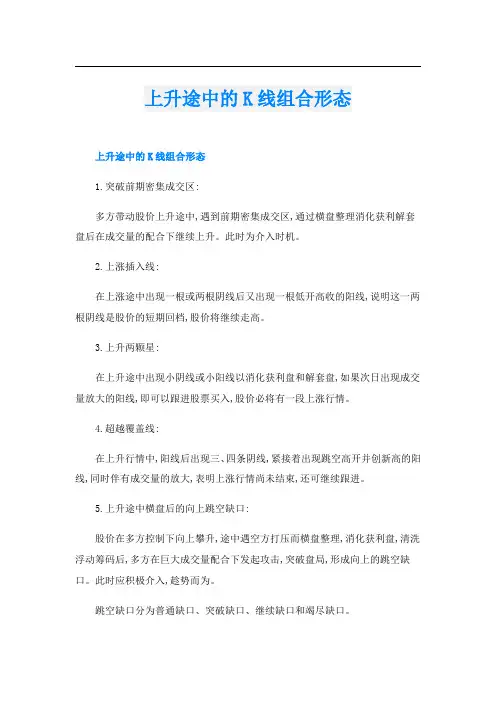 上升途中的K线组合形态

上升途中的K线组合形态

1.突破前期密集成交区：

多方带动股价上升途中，遇到前期密集成交区，通过横盘整理消化获利解套盘后在成交量的配合下继续上升。此时为介入时机。

2.上涨插入线：

在上涨途中出现一根或两根阴线后又出现一根低开高收的阳线，说明这一两根阴线是股价的短期回档，股价将继续走高。

3.上升两颗星：

在上升途中出现小阴线或小阳线以消化获利盘和解套盘，如果次日出现成交量放大的阳线，即可以跟进股票买入，股价必将有一段上涨行情。

4.超越覆盖线：

在上升行情中，阳线后出现三、四条阴线，紧接着出现跳空高开并创新高的阳线，同时伴有成交量的放大，表明上涨行情尚未结束，还可继续跟进。

5.上升途中横盘后的向上跳空缺口：

股价在多方控制下向上攀升，途中遇空方打压而横盘整理，消化获利盘，清洗浮动筹码后，多方在巨大成交量配合下发起攻击，突破盘局，形成向上的跳空缺口。此时应积极介入，趁势而为。

跳空缺口分为普通缺口、突破缺口、继续缺口和竭尽缺口。